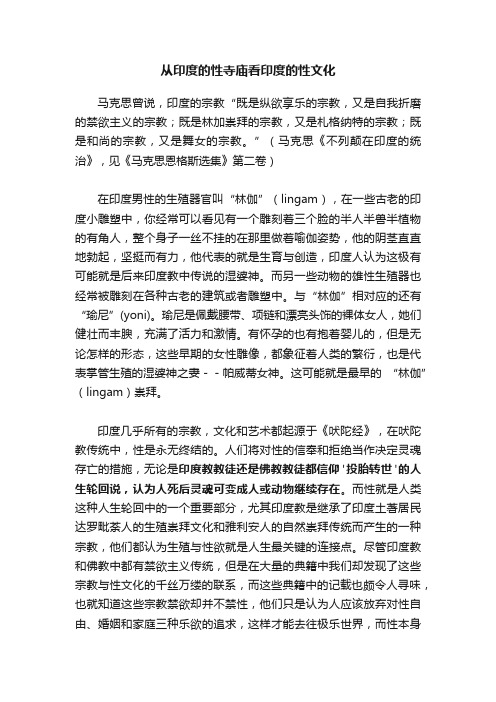 从印度的性寺庙看印度的性文化

马克思曾说，印度的宗教“既是纵欲享乐的宗教，又是自我折磨的禁欲主义的宗教；既是林加崇拜的宗教，又是札格纳特的宗教；既是和尚的宗教，又是舞女的宗教。”（马克思《不列颠在印度的统治》，见《马克思恩格斯选集》第二卷）

在印度男性的生殖器官叫“林伽”（lingam），在一些古老的印度小雕塑中，你经常可以看见有一个雕刻着三个脸的半人半兽半植物的有角人，整个身子一丝不挂的在那里做着瑜伽姿势，他的阴茎直直地勃起，坚挺而有力，他代表的就是生育与创造，印度人认为这极有可能就是后来印度教中传说的湿婆神。而另一些动物的雄性生殖器也经常被雕刻在各种古老的建筑或者雕塑中。与“林伽”相对应的还有“瑜尼”(yoni)。瑜尼是佩戴腰带、项链和漂亮头饰的裸体女人，她们健壮而丰腴，充满了活力和激情。有怀孕的也有抱着婴儿的，但是无论怎样的形态，这些早期的女性雕像，都象征着人类的繁衍，也是代表掌管生殖的湿婆神之妻－－帕威蒂女神。这可能就是最早的“林伽”（lingam）崇拜。

印度几乎所有的宗教，文化和艺术都起源于《吠陀经》，在吠陀教传统中，性是永无终结的。人们将对性的信奉和拒绝当作决定灵魂存亡的措施，无论是印度教教徒还是佛教教徒都信仰'投胎转世'的人生轮回说，认为人死后灵魂可变成人或动物继续存在。而性就是人类这种人生轮回中的一个重要部分，尤其印度教是继承了印度土著居民达罗毗荼人的生殖崇拜文化和雅利安人的自然崇拜传统而产生的一种宗教，他们都认为生殖与性欲就是人生最关键的连接点。尽管印度教和佛教中都有禁欲主义传统，但是在大量的典籍中我们却发现了这些宗教与性文化的千丝万缕的联系，而这些典籍中的记载也颇令人寻味，也就知道这些宗教禁欲却并不禁性，他们只是认为人应该放弃对性自由、婚姻和家庭三种乐欲的追求，这样才能去往极乐世界，而性本身